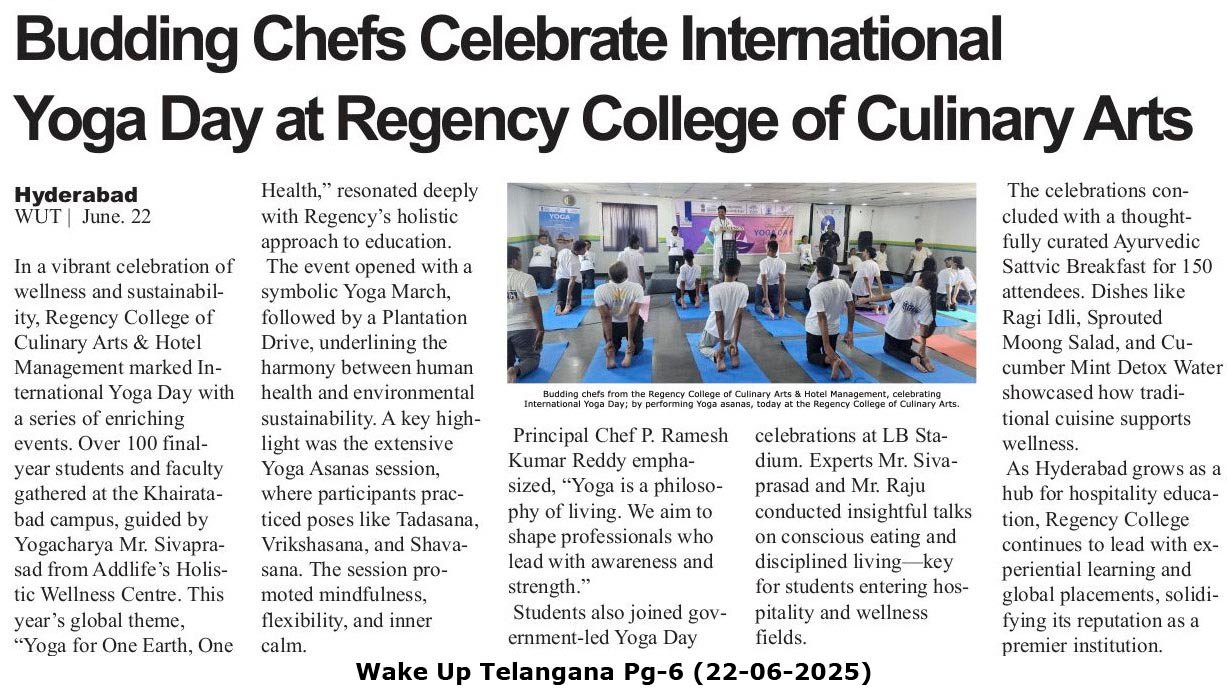 Budding Chefs Celebrate International Yoga Day at Regency College of Culinary Arts

Hyderabad
WUT | June. 22

In a vibrant celebration of wellness and sustainability, Regency College of Culinary Arts & Hotel Management marked International Yoga Day with a series of enriching events. Over 100 final-year students and faculty gathered at the Khairatabad campus, guided by Yogacharya Mr. Sivaprasad from Addlife's Holistic Wellness Centre. This year's global theme, "Yoga for One Earth, One Health," resonated deeply with Regency's holistic approach to education.

The event opened with a symbolic Yoga March, followed by a Plantation Drive, underlining the harmony between human health and environmental sustainability. A key highlight was the extensive Yoga Asanas session, where participants practiced poses like Tadasana, Vrikshasana, and Shavasana. The session promoted mindfulness, flexibility, and inner calm.

Budding chefs from the Regency College of Culinary Arts & Hotel Management, celebrating International Yoga Day; by performing Yoga asanas, today at the Regency College of Culinary Arts.

Principal Chef P. Ramesh Kumar Reddy emphasized, "Yoga is a philosophy of living. We aim to shape professionals who lead with awareness and strength."

Students also joined government-led Yoga Day celebrations at LB Stadium. Experts Mr. Sivaprasad and Mr. Raju conducted insightful talks on conscious eating and disciplined living—key for students entering hospitality and wellness fields.

The celebrations concluded with a thoughtfully curated Ayurvedic Sattvic Breakfast for 150 attendees. Dishes like Ragi Idli, Sprouted Moong Salad, and Cucumber Mint Detox Water showcased how traditional cuisine supports wellness.

As Hyderabad grows as a hub for hospitality education, Regency College continues to lead with experiential learning and global placements, solidifying its reputation as a premier institution.

Wake Up Telangana Pg-6 (22-06-2025)